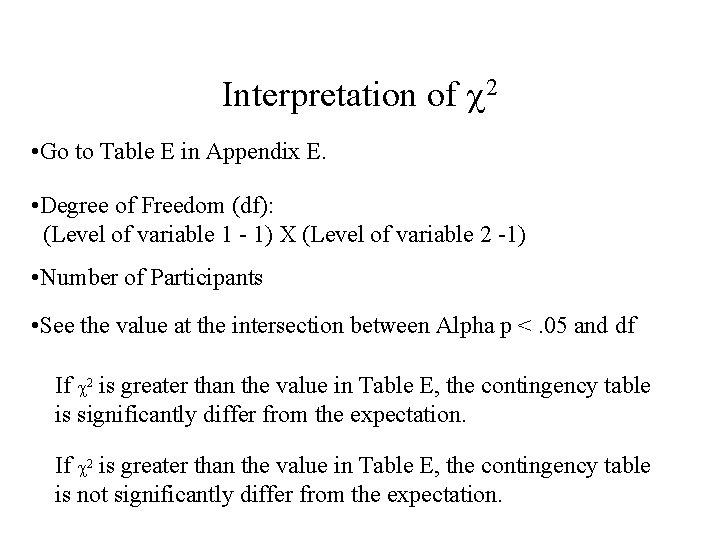 Interpretation of $\chi^2$

• Go to Table E in Appendix E.

• Degree of Freedom (df):
(Level of variable 1 - 1) X (Level of variable 2 -1)

• Number of Participants

• See the value at the intersection between Alpha p < .05 and df

If $\chi^2$ is greater than the value in Table E, the contingency table is significantly differ from the expectation.

If $\chi^2$ is greater than the value in Table E, the contingency table is not significantly differ from the expectation.